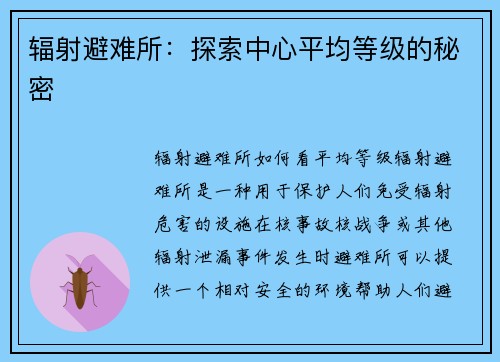 辐射避难所：探索中心平均等级的秘密

辐射避难所如何看平均等级辐射避难所是一种用于保护人们免受辐射危害的设施在核事故核战争或其他辐射泄漏事件发生时避难所可以提供一个相对安全的环境帮助人们避